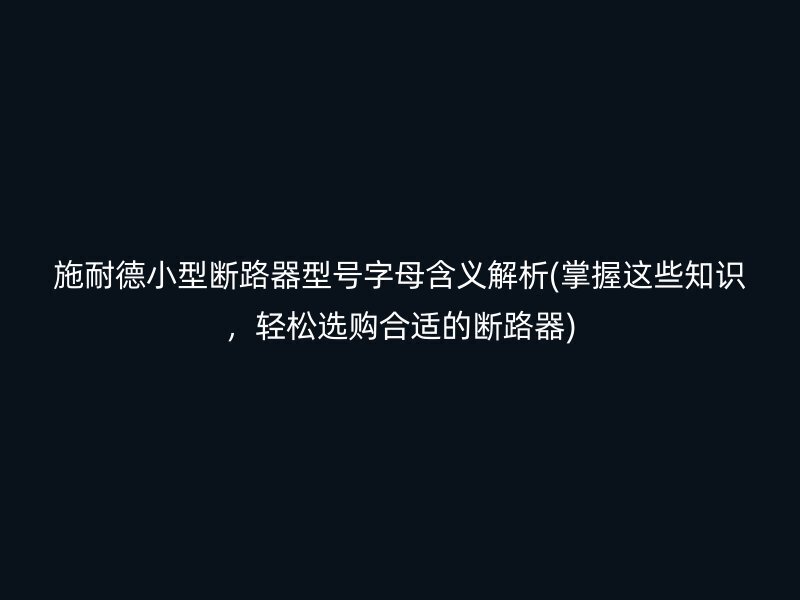 施耐德小型断路器型号字母含义解析(掌握这些知识，轻松选购合适的断路器)